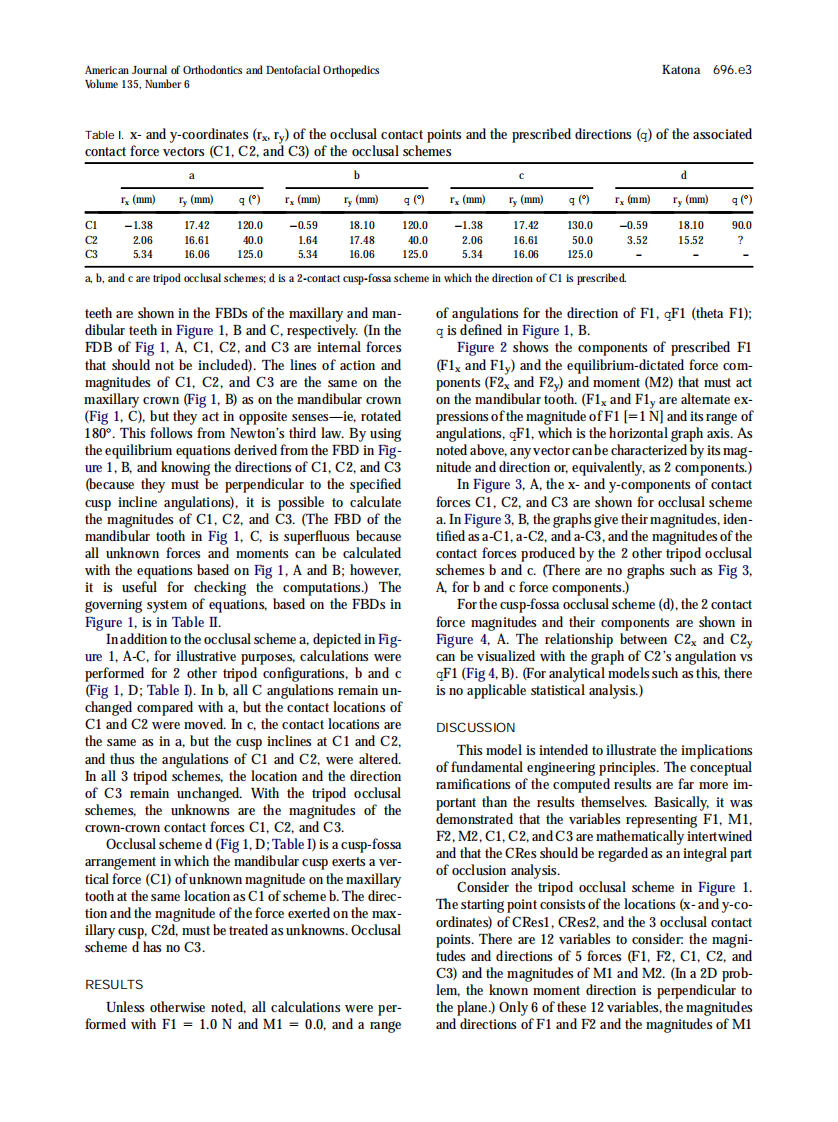 American Journal of Orthodontics and Dentofacial Orthopedics
Volume 135, Number 6

Katona 696.e3

Table I. x- and y-coordinates ($r_x$, $r_y$) of the occlusal contact points and the prescribed directions (q) of the associated contact force vectors (C1, C2, and C3) of the occlusal schemes

| | a | | | b | | | c | | | d | | |
|---|---|---|---|---|---|---|---|---|---|---|---|---|
| | $r_x$ (mm) | $r_y$ (mm) | q (°) | $r_x$ (mm) | $r_y$ (mm) | q (°) | $r_x$ (mm) | $r_y$ (mm) | q (°) | $r_x$ (mm) | $r_y$ (mm) | q (°) |
| C1 | −1.38 | 17.42 | 120.0 | −0.59 | 18.10 | 120.0 | −1.38 | 17.42 | 130.0 | −0.59 | 18.10 | 90.0 |
| C2 | 2.06 | 16.61 | 40.0 | 1.64 | 17.48 | 40.0 | 2.06 | 16.61 | 50.0 | 3.52 | 15.52 | ? |
| C3 | 5.34 | 16.06 | 125.0 | 5.34 | 16.06 | 125.0 | 5.34 | 16.06 | 125.0 | - | - | - |

a, b, and c are tripod occlusal schemes; d is a 2-contact cusp-fossa scheme in which the direction of C1 is prescribed.

teeth are shown in the FBDs of the maxillary and mandibular teeth in Figure 1, B and C, respectively. (In the FDB of Fig 1, A, C1, C2, and C3 are internal forces that should not be included). The lines of action and magnitudes of C1, C2, and C3 are the same on the maxillary crown (Fig 1, B) as on the mandibular crown (Fig 1, C), but they act in opposite senses—ie, rotated 180°. This follows from Newton's third law. By using the equilibrium equations derived from the FBD in Figure 1, B, and knowing the directions of C1, C2, and C3 (because they must be perpendicular to the specified cusp incline angulations), it is possible to calculate the magnitudes of C1, C2, and C3. (The FBD of the mandibular tooth in Fig 1, C, is superfluous because all unknown forces and moments can be calculated with the equations based on Fig 1, A and B; however, it is useful for checking the computations.) The governing system of equations, based on the FBDs in Figure 1, is in Table II.

In addition to the occlusal scheme a, depicted in Figure 1, A-C, for illustrative purposes, calculations were performed for 2 other tripod configurations, b and c (Fig 1, D; Table I). In b, all C angulations remain unchanged compared with a, but the contact locations of C1 and C2 were moved. In c, the contact locations are the same as in a, but the cusp inclines at C1 and C2, and thus the angulations of C1 and C2, were altered. In all 3 tripod schemes, the location and the direction of C3 remain unchanged. With the tripod occlusal schemes, the unknowns are the magnitudes of the crown-crown contact forces C1, C2, and C3.

Occlusal scheme d (Fig 1, D; Table I) is a cusp-fossa arrangement in which the mandibular cusp exerts a vertical force (C1) of unknown magnitude on the maxillary tooth at the same location as C1 of scheme b. The direction and the magnitude of the force exerted on the maxillary cusp, C2d, must be treated as unknowns. Occlusal scheme d has no C3.

RESULTS

Unless otherwise noted, all calculations were performed with F1 = 1.0 N and M1 = 0.0, and a range of angulations for the direction of F1, qF1 (theta F1); q is defined in Figure 1, B.

Figure 2 shows the components of prescribed F1 ($F1_x$ and $F1_y$) and the equilibrium-dictated force components ($F2_x$ and $F2_y$) and moment (M2) that must act on the mandibular tooth. ($F1_x$ and $F1_y$ are alternate expressions of the magnitude of F1 [=1 N] and its range of angulations, qF1, which is the horizontal graph axis. As noted above, any vector can be characterized by its magnitude and direction or, equivalently, as 2 components.)

In Figure 3, A, the x- and y-components of contact forces C1, C2, and C3 are shown for occlusal scheme a. In Figure 3, B, the graphs give their magnitudes, identified as a-C1, a-C2, and a-C3, and the magnitudes of the contact forces produced by the 2 other tripod occlusal schemes b and c. (There are no graphs such as Fig 3, A, for b and c force components.)

For the cusp-fossa occlusal scheme (d), the 2 contact force magnitudes and their components are shown in Figure 4, A. The relationship between $C2_x$ and $C2_y$ can be visualized with the graph of C2's angulation vs qF1 (Fig 4, B). (For analytical models such as this, there is no applicable statistical analysis.)

DISCUSSION

This model is intended to illustrate the implications of fundamental engineering principles. The conceptual ramifications of the computed results are far more important than the results themselves. Basically, it was demonstrated that the variables representing F1, M1, F2, M2, C1, C2, and C3 are mathematically intertwined and that the CRes should be regarded as an integral part of occlusion analysis.

Consider the tripod occlusal scheme in Figure 1. The starting point consists of the locations (x- and y-coordinates) of CRes1, CRes2, and the 3 occlusal contact points. There are 12 variables to consider: the magnitudes and directions of 5 forces (F1, F2, C1, C2, and C3) and the magnitudes of M1 and M2. (In a 2D problem, the known moment direction is perpendicular to the plane.) Only 6 of these 12 variables, the magnitudes and directions of F1 and F2 and the magnitudes of M1